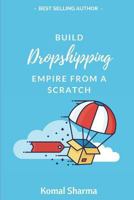 - BEST SELLING AUTHOR -

BUILD
Dropshipping
EMPIRE FROM A SCRATCH

Komal Sharma